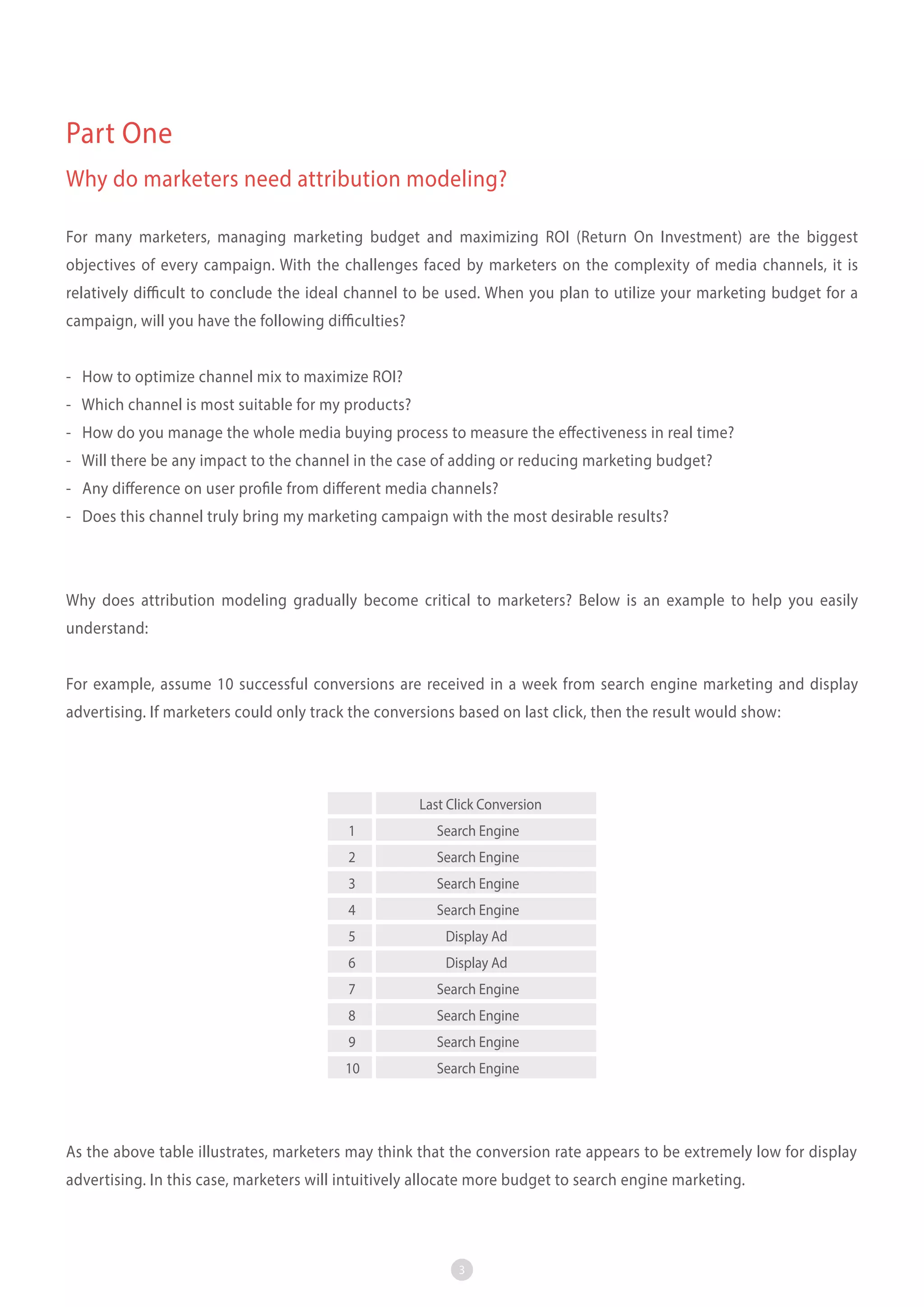 Part One

Why do marketers need attribution modeling?

For many marketers, managing marketing budget and maximizing ROI (Return On Investment) are the biggest objectives of every campaign. With the challenges faced by marketers on the complexity of media channels, it is relatively difficult to conclude the ideal channel to be used. When you plan to utilize your marketing budget for a campaign, will you have the following difficulties?

- How to optimize channel mix to maximize ROI?
- Which channel is most suitable for my products?
- How do you manage the whole media buying process to measure the effectiveness in real time?
- Will there be any impact to the channel in the case of adding or reducing marketing budget?
- Any difference on user profile from different media channels?
- Does this channel truly bring my marketing campaign with the most desirable results?

Why does attribution modeling gradually become critical to marketers? Below is an example to help you easily understand:

For example, assume 10 successful conversions are received in a week from search engine marketing and display advertising. If marketers could only track the conversions based on last click, then the result would show:

| | Last Click Conversion |
|---|---|
| 1 | Search Engine |
| 2 | Search Engine |
| 3 | Search Engine |
| 4 | Search Engine |
| 5 | Display Ad |
| 6 | Display Ad |
| 7 | Search Engine |
| 8 | Search Engine |
| 9 | Search Engine |
| 10 | Search Engine |

As the above table illustrates, marketers may think that the conversion rate appears to be extremely low for display advertising. In this case, marketers will intuitively allocate more budget to search engine marketing.

3